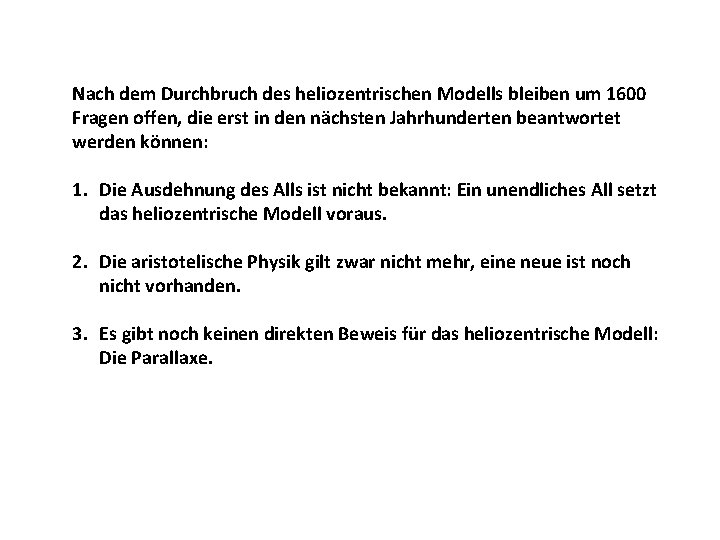 Nach dem Durchbruch des heliozentrischen Modells bleiben um 1600 Fragen offen, die erst in den nächsten Jahrhunderten beantwortet werden können:

1. Die Ausdehnung des Alls ist nicht bekannt: Ein unendliches All setzt das heliozentrische Modell voraus.

2. Die aristotelische Physik gilt zwar nicht mehr, eine neue ist noch nicht vorhanden.

3. Es gibt noch keinen direkten Beweis für das heliozentrische Modell: Die Parallaxe.